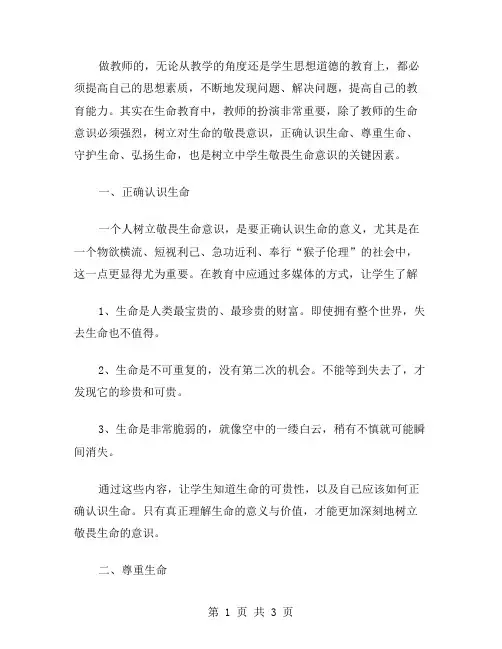 做教师的，无论从教学的角度还是学生思想道德的教育上，都必须提高自己的思想素质，不断地发现问题、解决问题，提高自己的教育能力。其实在生命教育中，教师的扮演非常重要，除了教师的生命意识必须强烈，树立对生命的敬畏意识，正确认识生命、尊重生命、守护生命、弘扬生命，也是树立中学生敬畏生命意识的关键因素。

一、正确认识生命

一个人树立敬畏生命意识，是要正确认识生命的意义，尤其是在一个物欲横流、短视利己、急功近利、奉行“猴子伦理”的社会中，这一点更显得尤为重要。在教育中应通过多媒体的方式，让学生了解

1、生命是人类最宝贵的、最珍贵的财富。即使拥有整个世界，失去生命也不值得。

2、生命是不可重复的，没有第二次的机会。不能等到失去了，才发现它的珍贵和可贵。

3、生命是非常脆弱的，就像空中的一缕白云，稍有不慎就可能瞬间消失。

通过这些内容，让学生知道生命的可贵性，以及自己应该如何正确认识生命。只有真正理解生命的意义与价值，才能更加深刻地树立敬畏生命的意识。

二、尊重生命

第 1 页 共 3 页